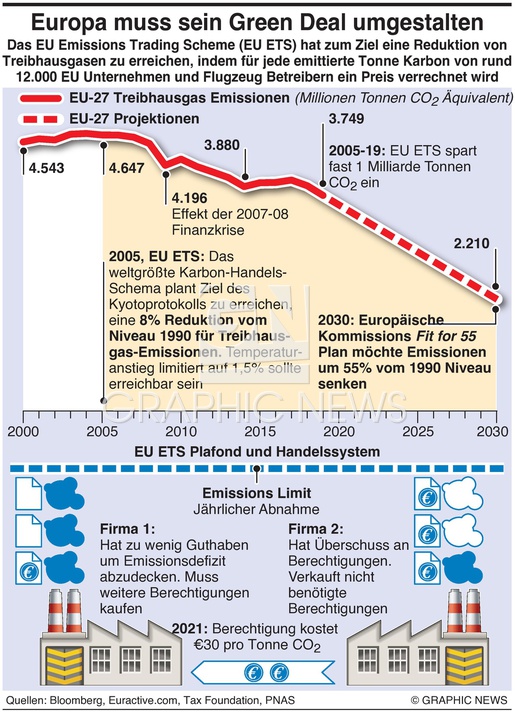 Europa muss sein Green Deal umgestalten

Das EU Emissions Trading Scheme (EU ETS) hat zum Ziel eine Reduktion von Treibhausgasen zu erreichen, indem für jede emittierte Tonne Karbon von rund 12.000 EU Unternehmen und Flugzeug Betreibern ein Preis verrechnet wird

EU-27 Treibhausgas Emissionen (Millionen Tonnen $CO_2$ Äquivalent)

EU-27 Projektionen

4.543

4.647

4.196
Effekt der 2007-08 Finanzkrise

3.880

3.749

2005-19: EU ETS spart fast 1 Milliarde Tonnen $CO_2$ ein

2.210

2005, EU ETS: Das weltgrößte Karbon-Handels-Schema plant Ziel des Kyotoprotokolls zu erreichen, eine 8% Reduktion vom Niveau 1990 für Treibhausgas-Emissionen. Temperaturanstieg limitiert auf 1,5% sollte erreichbar sein

2030: Europäische Kommissions Fit for 55 Plan möchte Emissionen um 55% vom 1990 Niveau senken

GRAPHIC NEWS

2000 2005 2010 2015 2020 2025 2030

EU ETS Plafond und Handelssystem

Emissions Limit
Jährlicher Abnahme

Firma 1:
Hat zu wenig Guthaben um Emissionsdefizit abzudecken. Muss weitere Berechtigungen kaufen

Firma 2:
Hat Überschuss an Berechtigungen. Verkauft nicht benötigte Berechtigungen

2021: Berechtigung kostet €30 pro Tonne $CO_2$

Quellen: Bloomberg, Euractive.com, Tax Foundation, PNAS

© GRAPHIC NEWS